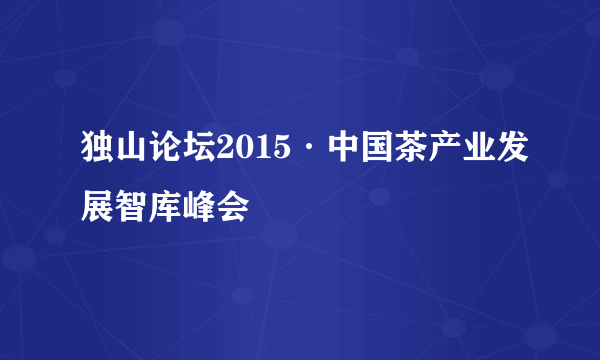 独山论坛2015 · 中国茶产业发展智库峰会